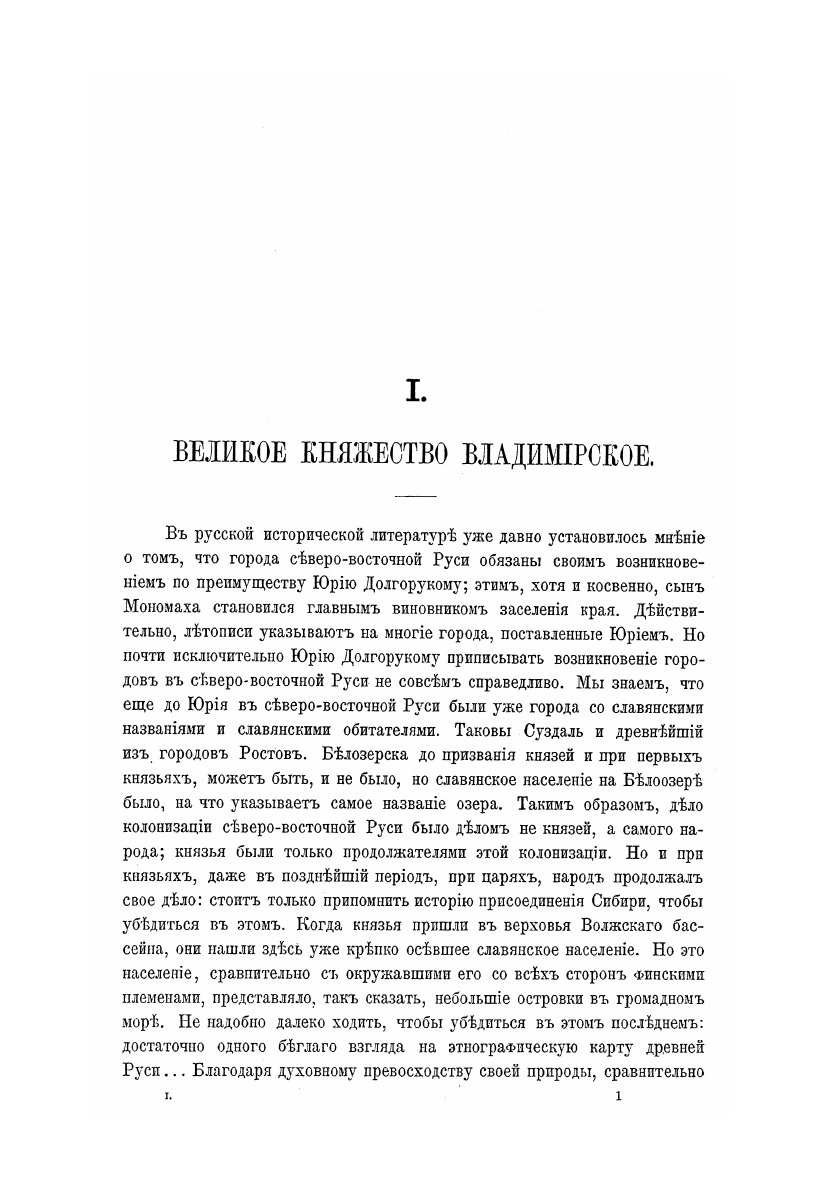 I.

ВЕЛИКОЕ КНЯЖЕСТВО ВЛАДИМІРСКОЕ.

Въ русской исторической литературѣ уже давно установилось мнѣніе о томъ, что города сѣверо-восточной Руси обязаны своимъ возникновеніемъ по преимуществу Юрію Долгорукому; этимъ, хотя и косвенно, сынъ Мономаха становился главнымъ виновникомъ заселенія края. Дѣйствительно, лѣтописи указываютъ на многіе города, поставленные Юріемъ. Но почти исключительно Юрію Долгорукому приписывать возникновеніе городовъ въ сѣверо-восточной Руси не совсѣмъ справедливо. Мы знаемъ, что еще до Юрія въ сѣверо-восточной Руси были уже города со славянскими названіями и славянскими обитателями. Таковы Суздаль и древнѣйшій изъ городовъ Ростовъ. Бѣлозерска до призванія князей и при первыхъ князьяхъ, можетъ быть, и не было, но славянское населеніе на Бѣлоозерѣ было, на что указываетъ самое названіе озера. Такимъ образомъ, дѣло колонизаціи сѣверо-восточной Руси было дѣломъ не князей, а самого народа; князья были только продолжателями этой колонизаціи. Но и при князьяхъ, даже въ позднѣйшій періодъ, при царяхъ, народъ продолжалъ свое дѣло: стоитъ только припомнить исторію присоединенія Сибири, чтобы убѣдиться въ этомъ. Когда князья пришли въ верховья Волжскаго бассейна, они нашли здѣсь уже крѣпко осѣвшее славянское населеніе. Но это населеніе, сравнительно съ окружавшими его со всѣхъ сторонъ финскими племенами, представляло, такъ сказать, небольшіе островки въ громадномъ морѣ. Не надобно далеко ходить, чтобы убѣдиться въ этомъ послѣднемъ: достаточно одного бѣглаго взгляда на этнографическую карту древней Руси... Благодаря духовному превосходству своей природы, сравнительно

I. 1